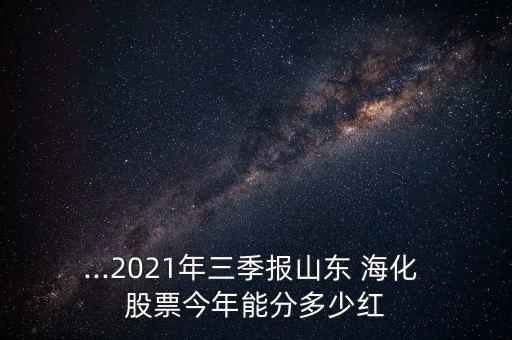 ...2021年三季报山东 海化股票今年能分多少红